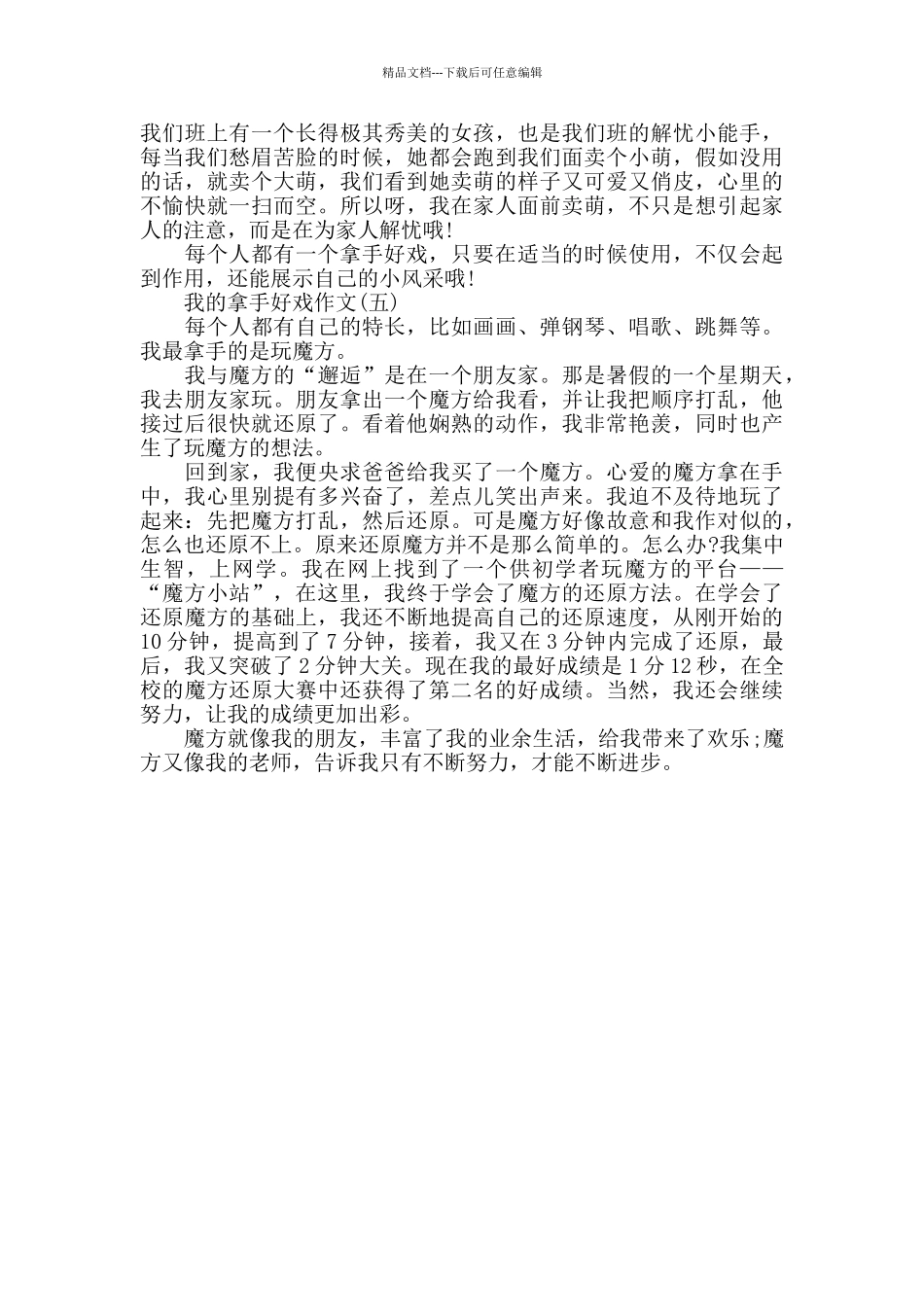 精品文档---下载后可任意编辑

我们班上有一个长得极其秀美的女孩，也是我们班的解忧小能手，每当我们愁眉苦脸的时候，她都会跑到我们面卖个小萌，假如没用的话，就卖个大萌，我们看到她卖萌的样子又可爱又俏皮，心里的不愉快就一扫而空。所以呀，我在家人面前卖萌，不只是想引起家人的注意，而是在为家人解忧哦!

每个人都有一个拿手好戏，只要在适当的时候使用，不仅会起到作用，还能展示自己的小风采哦!

我的拿手好戏作文(五)

每个人都有自己的特长，比如画画、弹钢琴、唱歌、跳舞等。我最拿手的是玩魔方。

我与魔方的“邂逅”是在一个朋友家。那是暑假的一个星期天，我去朋友家玩。朋友拿出一个魔方给我看，并让我把顺序打乱，他接过后很快就还原了。看着他娴熟的动作，我非常艳羡，同时也产生了玩魔方的想法。

回到家，我便央求爸爸给我买了一个魔方。心爱的魔方拿在手中，我心里别提有多兴奋了，差点儿笑出声来。我迫不及待地玩了起来：先把魔方打乱，然后还原。可是魔方好像故意和我作对似的，怎么也还原不上。原来还原魔方并不是那么简单的。怎么办?我集中生智，上网学。我在网上找到了一个供初学者玩魔方的平台——“魔方小站”，在这里，我终于学会了魔方的还原方法。在学会了还原魔方的基础上，我还不断地提高自己的还原速度，从刚开始的10分钟，提高到了7分钟，接着，我又在3分钟内完成了还原，最后，我又突破了2分钟大关。现在我的最好成绩是1分12秒，在全校的魔方还原大赛中还获得了第二名的好成绩。当然，我还会继续努力，让我的成绩更加出彩。

魔方就像我的朋友，丰富了我的业余生活，给我带来了欢乐;魔方又像我的老师，告诉我只有不断努力，才能不断进步。